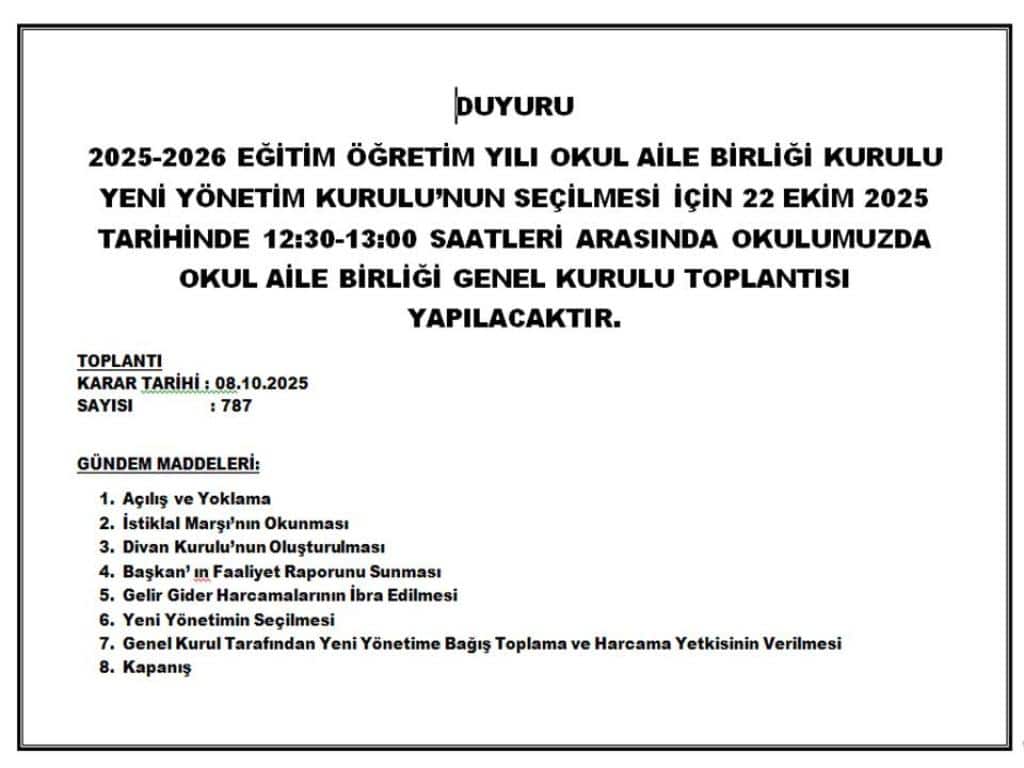 DUYURU

2025-2026 EĞİTİM ÖĞRETİM YILI OKUL AİLE BİRLİĞİ KURULU YENİ YÖNETİM KURULU'NUN SEÇİLMESİ İÇİN 22 EKİM 2025 TARİHİNDE 12:30-13:00 SAATLERİ ARASINDA OKULUMUZDA OKUL AİLE BİRLİĞİ GENEL KURULU TOPLANTISI YAPILACAKTIR.

TOPLANTI
KARAR TARİHİ : 08.10.2025
SAYISI : 787

GÜNDEM MADDELERİ:

1. Açılış ve Yoklama
2. İstiklal Marşı'nın Okunması
3. Divan Kurulu'nun Oluşturulması
4. Başkan' ın Faaliyet Raporunu Sunması
5. Gelir Gider Harcamalarının İbra Edilmesi
6. Yeni Yönetimin Seçilmesi
7. Genel Kurul Tarafından Yeni Yönetime Bağış Toplama ve Harcama Yetkisinin Verilmesi
8. Kapanış